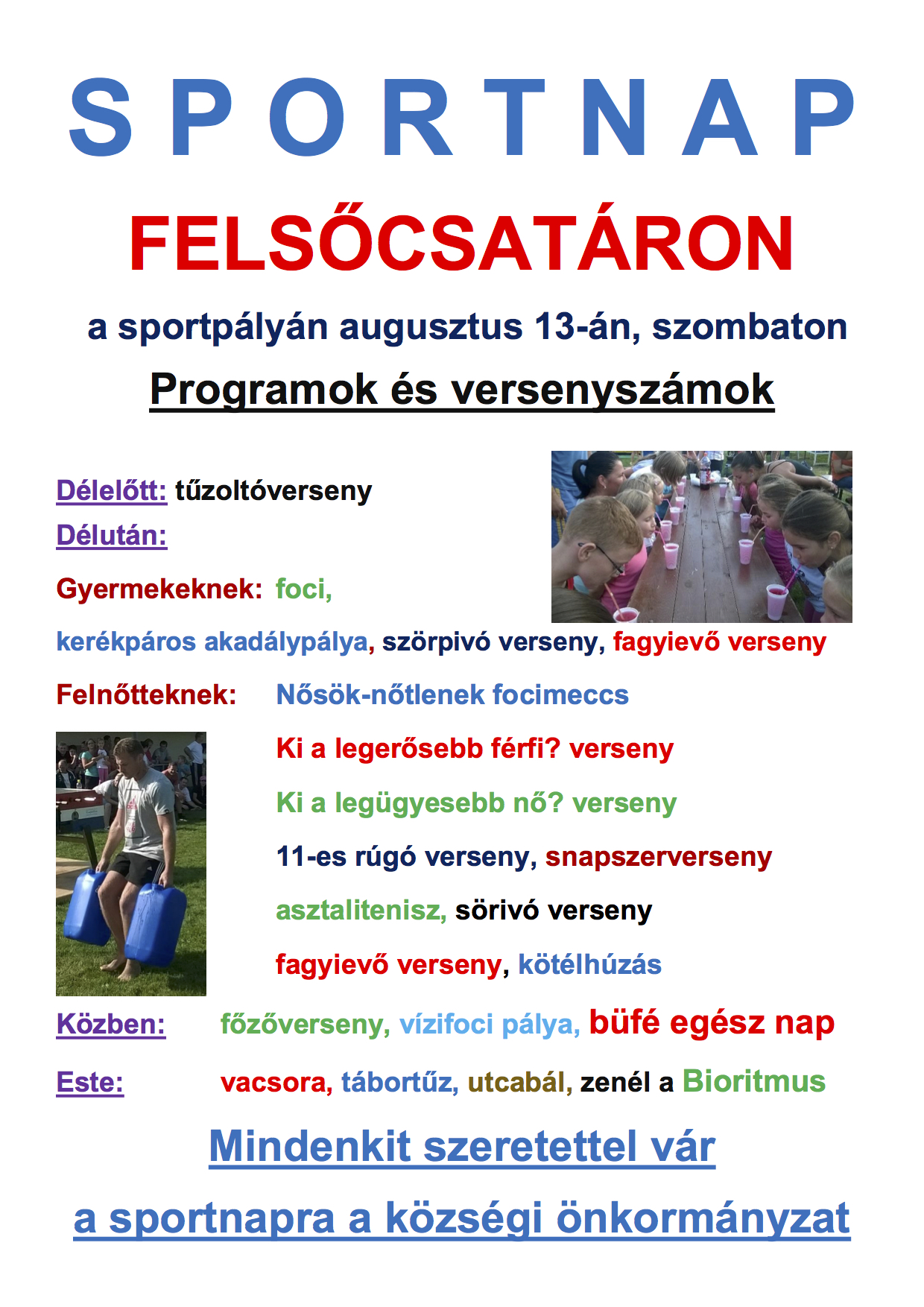 S P O R T N A P

FELSŐCSATÁRON

a sportpályán augusztus 13-án, szombaton

Programok és versenyszámok

Délelőtt: tűzoltóverseny

Délután:

Gyermekeknek: foci,

kerékpáros akadálypálya, szörpivó verseny, fagyievő verseny

Felnőtteknek: Nősök-nőtlenek focimeccs

Ki a legerősebb férfi? verseny

Ki a legügyesebb nő? verseny

11-es rúgó verseny, snapszerverseny

asztalitenisz, sörivó verseny

fagyievő verseny, kötélhúzás

Közben: főzőverseny, vízifoci pálya, büfé egész nap

Este: vacsora, tábortűz, utcabál, zenél a Bioritmus

Mindenkit szeretettel vár

a sportnapra a községi önkormányzat